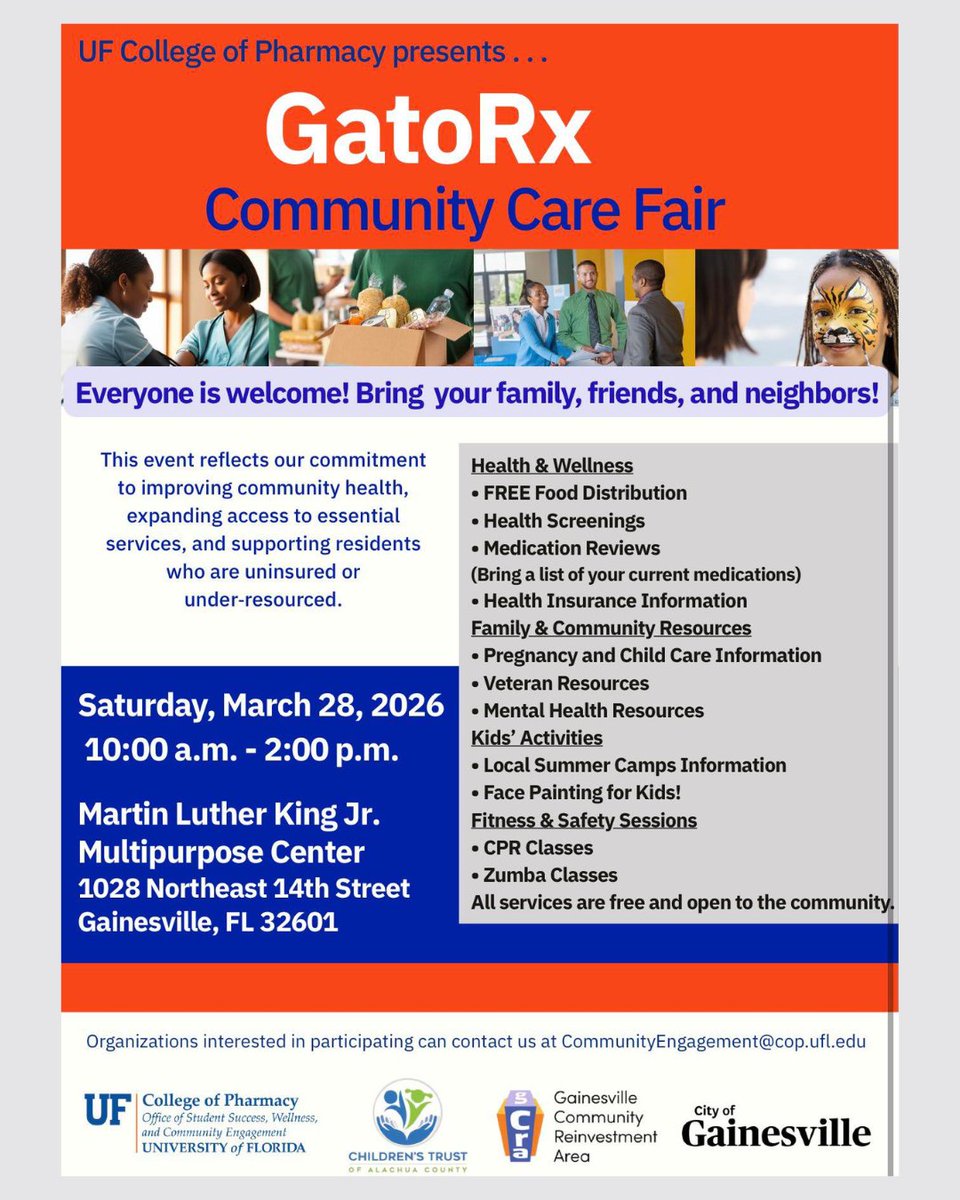 UF College of Pharmacy presents . . .

GatoRx

Community Care Fair

Everyone is welcome! Bring your family, friends, and neighbors!

This event reflects our commitment to improving community health, expanding access to essential services, and supporting residents who are uninsured or under-resourced.

Saturday, March 28, 2026
10:00 a.m. - 2:00 p.m.

Martin Luther King Jr.
Multipurpose Center
1028 Northeast 14th Street
Gainesville, FL 32601

Health & Wellness
• FREE Food Distribution
• Health Screenings
• Medication Reviews
(Bring a list of your current medications)
• Health Insurance Information
Family & Community Resources
• Pregnancy and Child Care Information
• Veteran Resources
• Mental Health Resources
Kids' Activities
• Local Summer Camps Information
• Face Painting for Kids!
Fitness & Safety Sessions
• CPR Classes
• Zumba Classes
All services are free and open to the community.

Organizations interested in participating can contact us at CommunityEngagement@cop.ufl.edu

UF College of Pharmacy
Office of Student Success, Wellness, and Community Engagement
UNIVERSITY of FLORIDA

CHILDREN'S TRUST
OF ALACHUA COUNTY

gcra
Gainesville
Community
Reinvestment
Area

City of
Gainesville